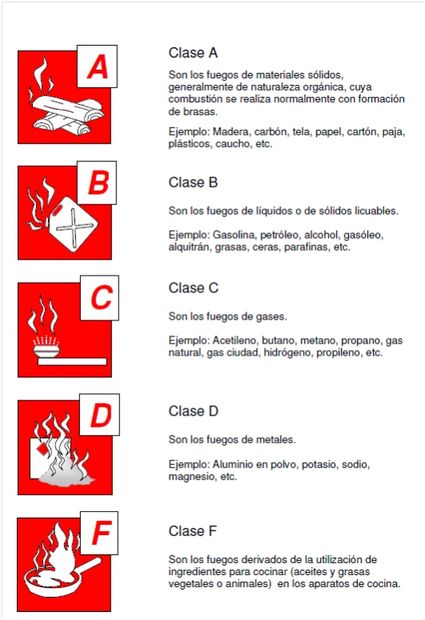 A

Clase A

Son los fuegos de materiales sólidos, generalmente de naturaleza orgánica, cuya combustión se realiza normalmente con formación de brasas.

Ejemplo: Madera, carbón, tela, papel, cartón, paja, plásticos, caucho, etc.

B

Clase B

Son los fuegos de líquidos o de sólidos licuables.

Ejemplo: Gasolina, petróleo, alcohol, gasóleo, alquitrán, grasas, ceras, parafinas, etc.

C

Clase C

Son los fuegos de gases.

Ejemplo: Acetileno, butano, metano, propano, gas natural, gas ciudad, hidrógeno, propileno, etc.

D

Clase D

Son los fuegos de metales.

Ejemplo: Aluminio en polvo, potasio, sodio, magnesio, etc.

F

Clase F

Son los fuegos derivados de la utilización de ingredientes para cocinar (aceites y grasas vegetales o animales) en los aparatos de cocina.